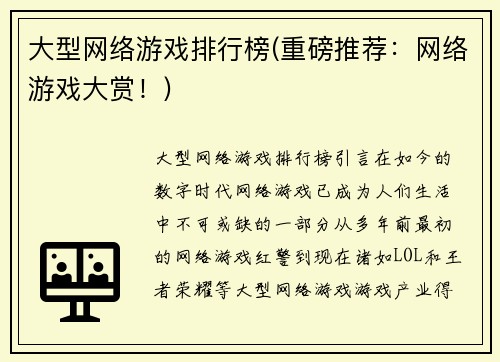 大型网络游戏排行榜(重磅推荐：网络游戏大赏！)

大型网络游戏排行榜引言在如今的数字时代网络游戏已成为人们生活中不可或缺的一部分从多年前最初的网络游戏红警到现在诸如LOL和王者荣耀等大型网络游戏游戏产业得